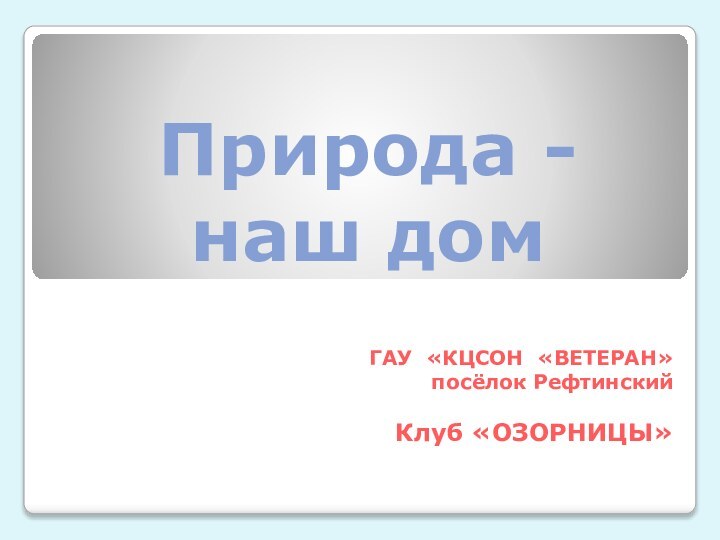 Природа - наш дом

ГАУ «КЦСОН «ВЕТЕРАН» посёлок Рефтинский

Клуб «ОЗОРНИЦЫ»